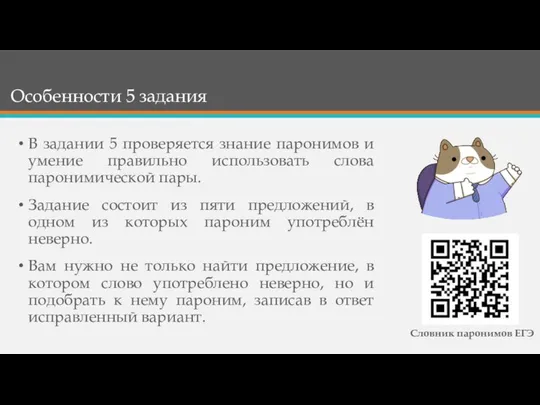 Особенности 5 задания

• В задании 5 проверяется знание паронимов и умение правильно использовать слова паронимической пары.

• Задание состоит из пяти предложений, в одном из которых пароним употреблён неверно.

• Вам нужно не только найти предложение, в котором слово употреблено неверно, но и подобрать к нему пароним, записав в ответ исправленный вариант.

Словник паронимов ЕГЭ